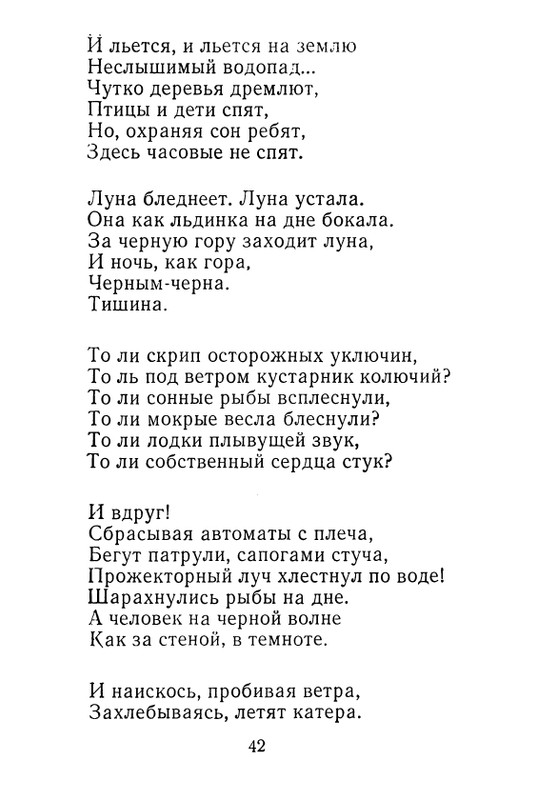 И льется, и льется на землю
Неслышимый водопад...
Чутко деревья дремлют,
Птицы и дети спят,
Но, охраняя сон ребят,
Здесь часовые не спят.

Луна бледнеет. Луна устала.
Она как льдинка на дне бокала.
За черную гору заходит луна,
И ночь, как гора,
Черным-черна.
Тишина.

То ли скрип осторожных уключин,
То ль под ветром кустарник колючий?
То ли сонные рыбы всплеснули,
То ли мокрые весла блеснули?
То ли лодки плывущей звук,
То ли собственный сердца стук?

И вдруг!
Сбрасывая автоматы с плеча,
Бегут патрули, сапогами стуча,
Прожекторный луч хлестнул по воде!
Шарахнулись рыбы на дне.
А человек на черной волне
Как за стеной, в темноте.

И наискось, пробивая ветра,
Захлебываясь, летят катера.

42